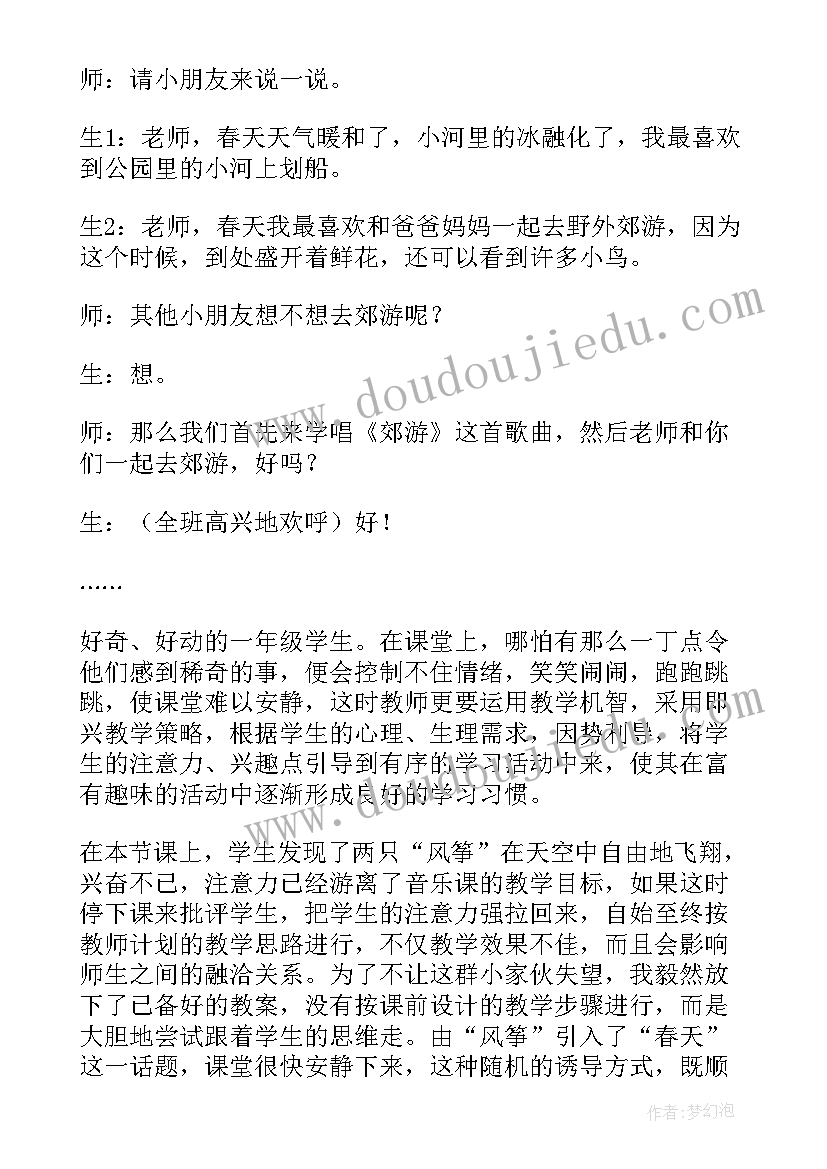 师：请小朋友来说一说。

生1：老师，春天天气暖和了，小河里的冰融化了，我最喜欢到公园里的小河上划船。

生2：老师，春天我最喜欢和爸爸妈妈一起去野外郊游，因为这个时候，到处盛开着鲜花，还可以看到许多小鸟。

师：其他小朋友想不想去郊游呢？

生：想。

师：那么我们首先来学唱《郊游》这首歌曲，然后老师和你们一起去郊游，好吗？

生：（全班高兴地欢呼）好！

……

好奇、好动的一年级学生。在课堂上，哪怕有那么一丁点令他们感到稀奇的事，便会控制不住情绪，笑笑闹闹，跑跑跳跳，使课堂难以安静，这时教师更要运用教学机智，采用即兴教学策略，根据学生的心理、生理需求，因势利导，将学生的注意力、兴趣点引导到有序的学习活动中来，使其在富有趣味的活动中逐渐形成良好的学习习惯。

在本节课上，学生发现了两只“风筝”在天空中自由地飞翔，兴奋不已，注意力已经游离了音乐课的教学目标，如果这时停下课来批评学生，把学生的注意力强拉回来，自始至终按教师计划的教学思路进行，不仅教学效果不佳，而且会影响师生之间的融洽关系。为了不让这群小家伙失望，我毅然放下了已备好的教案，没有按课前设计的教学步骤进行，而是大胆地尝试跟着学生的思维走。由“风筝”引入了“春天”这一话题，课堂很快安静下来，这种随机的诱导方式，既顺

www.doudoujiedu.com

作者：梦幻泡